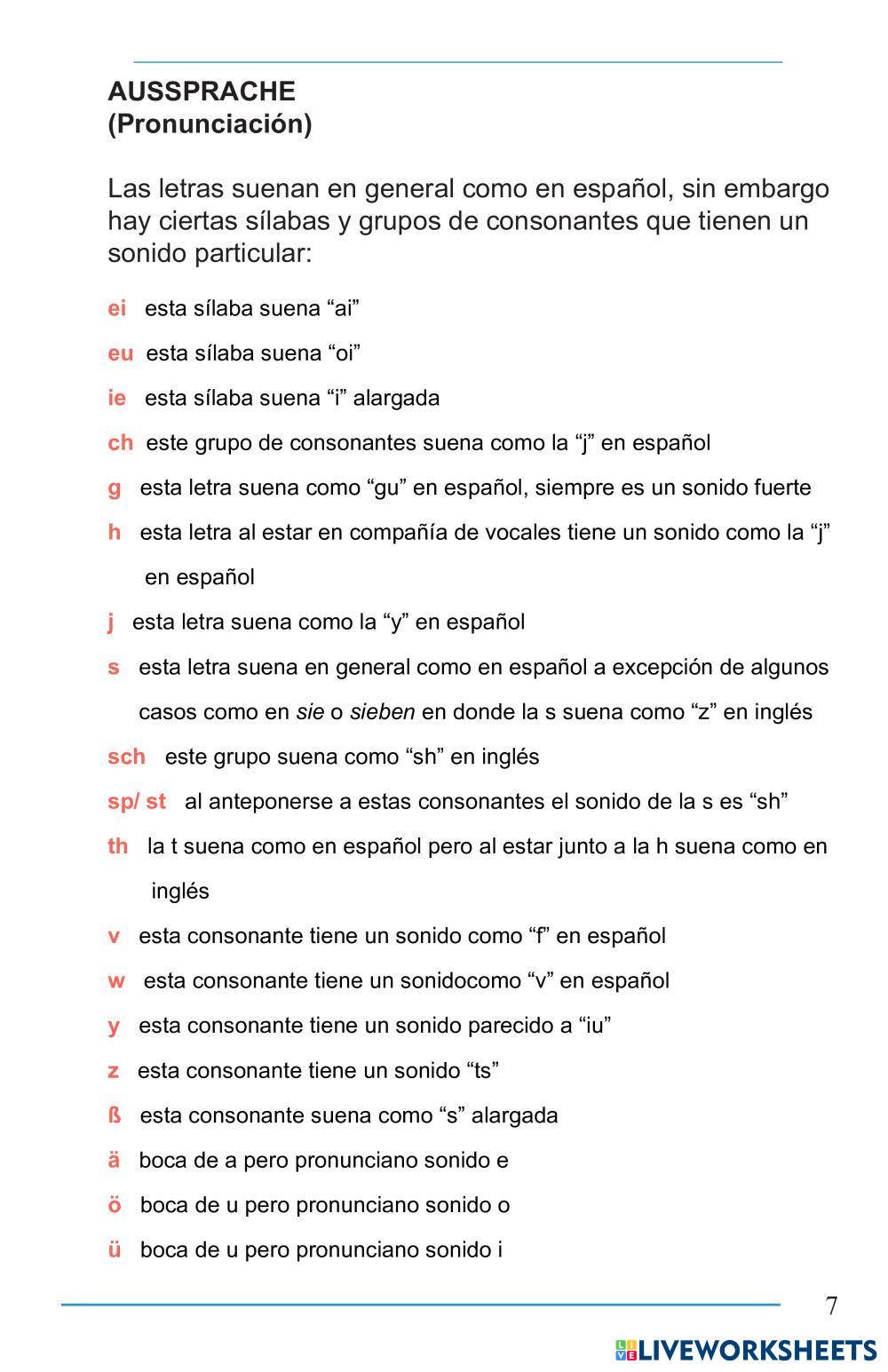 AUSSPRACHE
(Pronunciación)

Las letras suenan en general como en español, sin embargo hay ciertas sílabas y grupos de consonantes que tienen un sonido particular:

ei esta sílaba suena “ai”

eu esta sílaba suena “oi”

ie esta sílaba suena “i” alargada

ch este grupo de consonantes suena como la “j” en español

g esta letra suena como “gu” en español, siempre es un sonido fuerte

h esta letra al estar en compañía de vocales tiene un sonido como la “j” en español

j esta letra suena como la “y” en español

s esta letra suena en general como en español a excepción de algunos casos como en sie o sieben en donde la s suena como “z” en inglés

sch este grupo suena como “sh” en inglés

sp/ st al anteponerse a estas consonantes el sonido de la s es “sh”

th la t suena como en español pero al estar junto a la h suena como en inglés

v esta consonante tiene un sonido como “f” en español

w esta consonante tiene un sonidocomo “v” en español

y esta consonante tiene un sonido parecido a “iu”

z esta consonante tiene un sonido “ts”

ß esta consonante suena como “s” alargada

ä boca de a pero pronunciano sonido e

ö boca de u pero pronunciano sonido o

ü boca de u pero pronunciano sonido i

7

LIVEWORKSHEETS